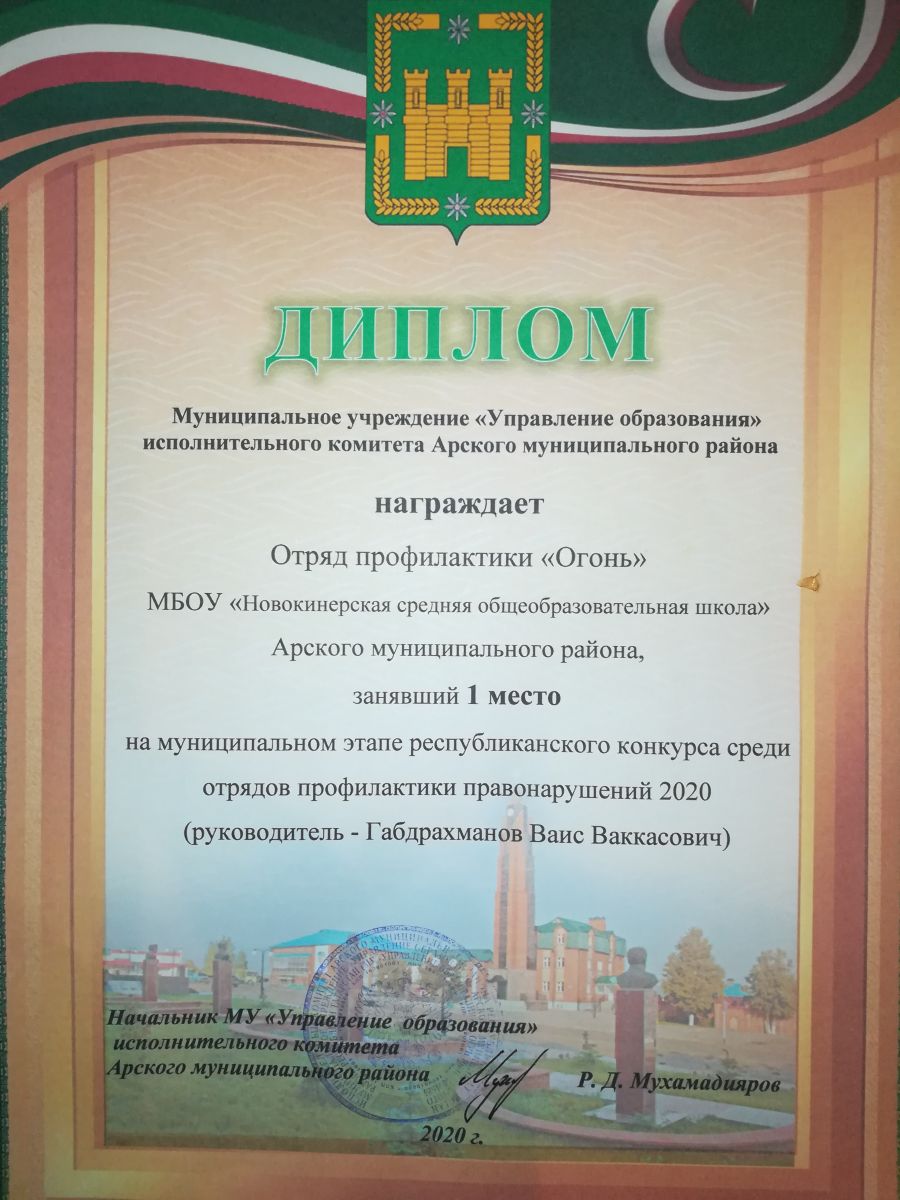 ДИПЛОМ

Муниципальное учреждение «Управление образования» исполнительного комитета Арского муниципального района

награждает

Отряд профилактики «Огонь»

МБОУ «Новокинерская средняя общеобразовательная школа»

Арского муниципального района,

занявший 1 место

на муниципальном этапе республиканского конкурса среди отрядов профилактики правонарушений 2020

(руководитель - Габдрахманов Ваис Ваккасович)

Начальник МУ «Управление образования»
исполнительного комитета
Арского муниципального района

Р. Д. Мухамадияров

2020 г.